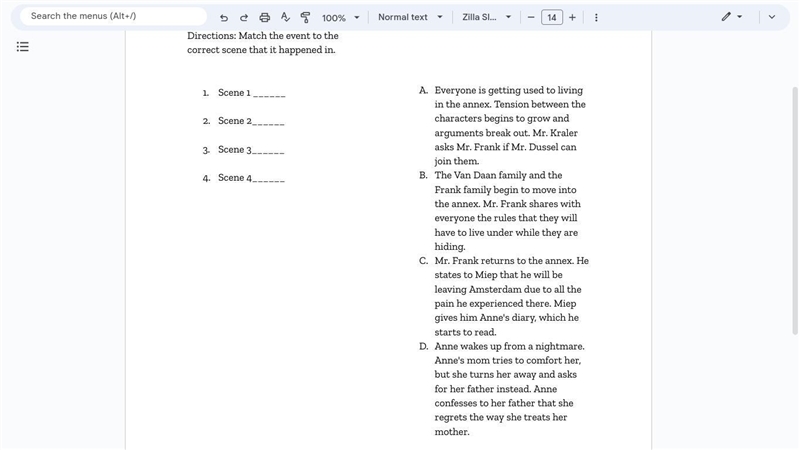 Search the menus (Alt+/)

100%

Normal text

Zilla Sl...

14

Directions: Match the event to the correct scene that it happened in.

1. Scene 1 ______

2. Scene 2______

3. Scene 3______

4. Scene 4______

A. Everyone is getting used to living in the annex. Tension between the characters begins to grow and arguments break out. Mr. Kraler asks Mr. Frank if Mr. Dussel can join them.

B. The Van Daan family and the Frank family begin to move into the annex. Mr. Frank shares with everyone the rules that they will have to live under while they are hiding.

C. Mr. Frank returns to the annex. He states to Miep that he will be leaving Amsterdam due to all the pain he experienced there. Miep gives him Anne's diary, which he starts to read.

D. Anne wakes up from a nightmare. Anne's mom tries to comfort her, but she turns her away and asks for her father instead. Anne confesses to her father that she regrets the way she treats her mother.